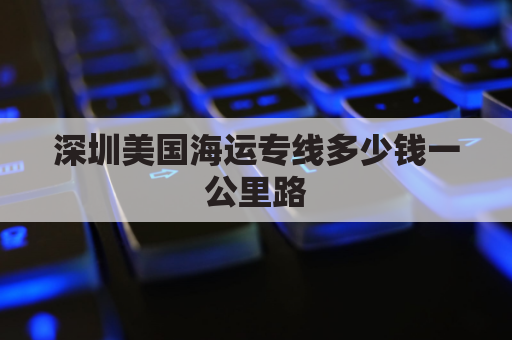 深圳美国海运专线多少钱一公里路